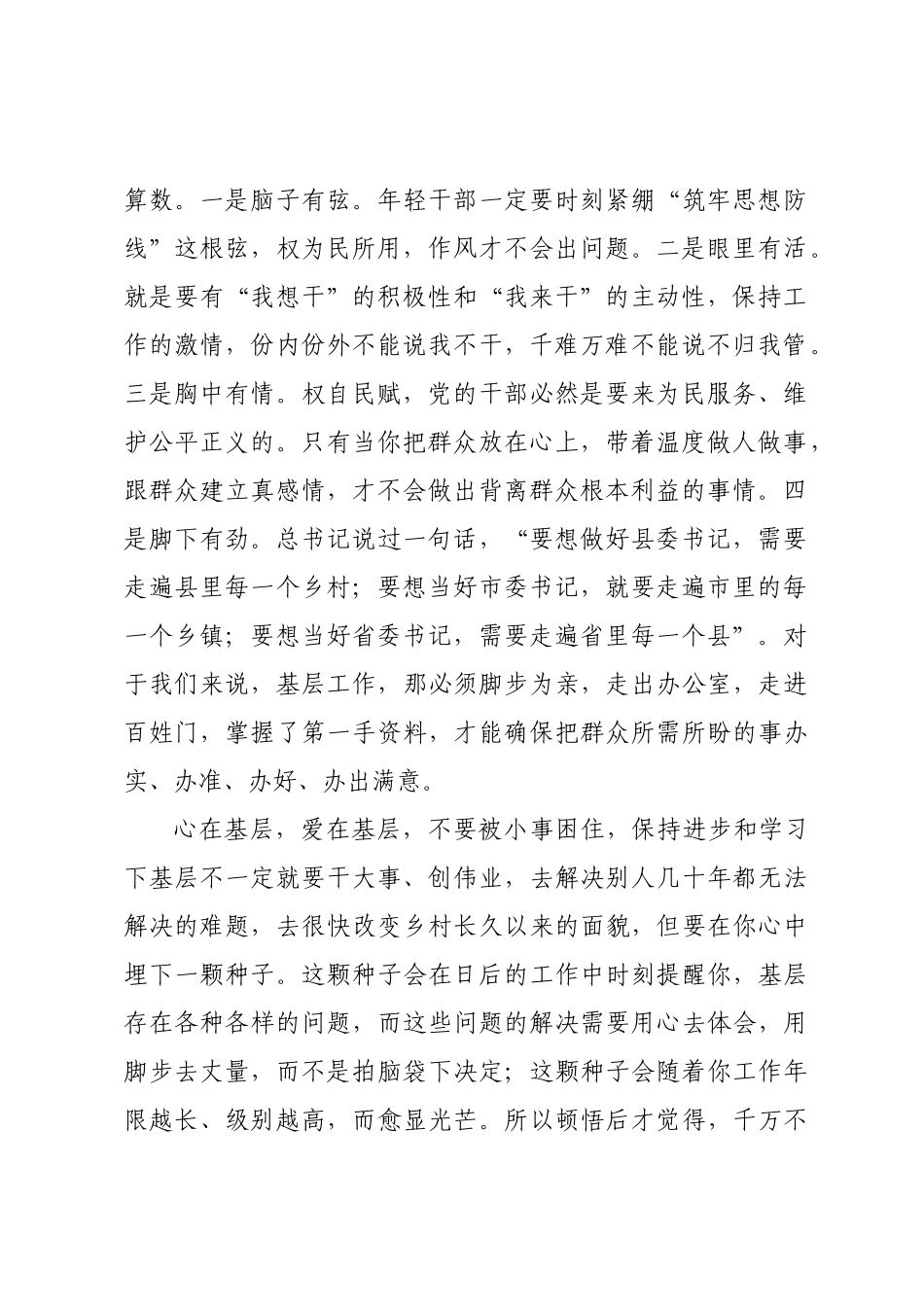 算数。一是脑子有弦。年轻干部一定要时刻紧绷“筑牢思想防线”这根弦，权为民所用，作风才不会出问题。二是眼里有活。就是要有“我想干”的积极性和“我来干”的主动性，保持工作的激情，份内份外不能说我不干，千难万难不能说不归我管。三是胸中有情。权自民赋，党的干部必然是要来为民服务、维护公平正义的。只有当你把群众放在心上，带着温度做人做事，跟群众建立真感情，才不会做出背离群众根本利益的事情。四是脚下有劲。总书记说过一句话，“要想做好县委书记，需要走遍县里每一个乡村；要想当好市委书记，就要走遍市里的每一个乡镇；要想当好省委书记，需要走遍省里每一个县”。对于我们来说，基层工作，那必须脚步为亲，走出办公室，走进百姓门，掌握了第一手资料，才能确保把群众所需所盼的事办实、办准、办好、办出满意。

心在基层，爱在基层，不要被小事困住，保持进步和学习下基层不一定就要干大事、创伟业，去解决别人几十年都无法解决的难题，去很快改变乡村长久以来的面貌，但要在你心中埋下一颗种子。这颗种子会在日后的工作中时刻提醒你，基层存在各种各样的问题，而这些问题的解决需要用心去体会，用脚步去丈量，而不是拍脑袋下决定；这颗种子会随着你工作年限越长、级别越高，而愈显光芒。所以顿悟后才觉得，千万不